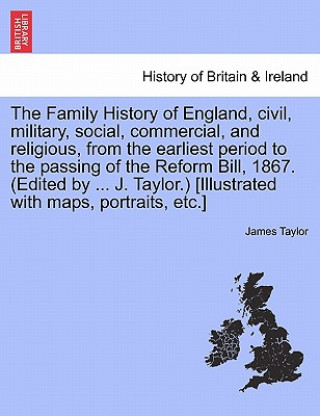 BRITISH LIBRARY

History of Britain & Ireland

The Family History of England, civil, military, social, commercial, and religious, from the earliest period to the passing of the Reform Bill, 1867. (Edited by ... J. Taylor.) [Illustrated with maps, portraits, etc.]

James Taylor